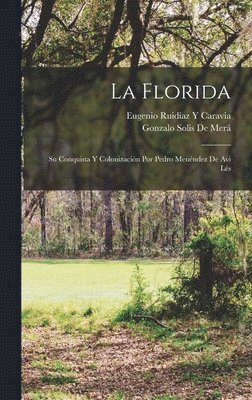 La Florida

Eugenio Ruidiaz Y Caravia
Gonzalo Solis De Merá

Su Conquista Y Colonización Por Pedro Menéndez De Avi Lés